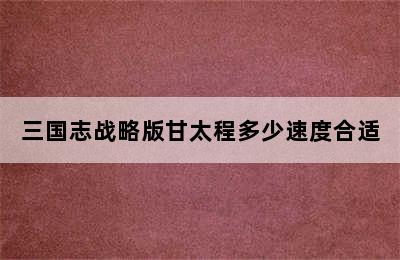 三国志战略版甘太程多少速度合适